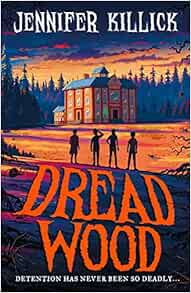 JENNIFER KILLICK

DREAD WOOD

DETENTION HAS NEVER BEEN SO DEADLY...